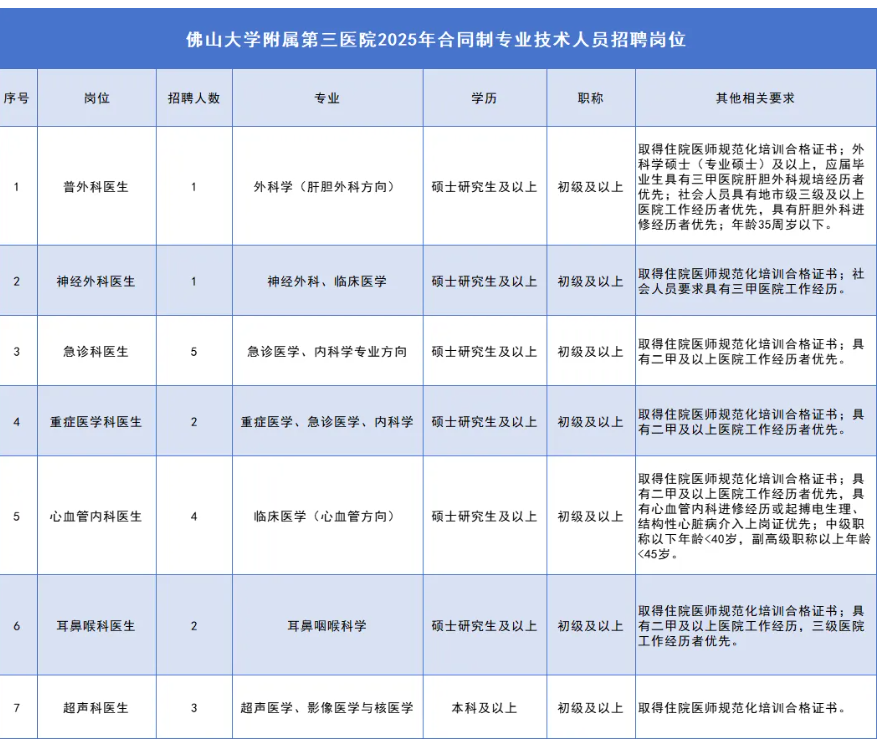 佛山大学附属第三医院2025年合同制专业技术人员招聘岗位

| 序号 | 岗位 | 招聘人数 | 专业 | 学历 | 职称 | 其他相关要求 |
|---|---|---|---|---|---|---|
| 1 | 普外科医生 | 1 | 外科学（肝胆外科方向） | 硕士研究生及以上 | 初级及以上 | 取得住院医师规范化培训合格证书；外科学硕士（专业硕士）及以上，应届毕业生具有三甲医院肝胆外科规培经历者优先；社会人员具有地市级三级及以上医院工作经历者优先，具有肝胆外科进修经历者优先；年龄35周岁以下。 |
| 2 | 神经外科医生 | 1 | 神经外科、临床医学 | 硕士研究生及以上 | 初级及以上 | 取得住院医师规范化培训合格证书；社会人员要求具有三甲医院工作经历。 |
| 3 | 急诊科医生 | 5 | 急诊医学、内科学专业方向 | 硕士研究生及以上 | 初级及以上 | 取得住院医师规范化培训合格证书；具有二甲及以上医院工作经历者优先。 |
| 4 | 重症医学科医生 | 2 | 重症医学、急诊医学、内科学 | 硕士研究生及以上 | 初级及以上 | 取得住院医师规范化培训合格证书；具有二甲及以上医院工作经历者优先。 |
| 5 | 心血管内科医生 | 4 | 临床医学（心血管方向） | 硕士研究生及以上 | 初级及以上 | 取得住院医师规范化培训合格证书；具有二甲及以上医院工作经历者优先，具有心血管内科进修经历或起搏电生理、结构性心脏病介入上岗证优先；中级职称以下年龄<40岁，副高级职称以上年龄<45岁。 |
| 6 | 耳鼻喉科医生 | 2 | 耳鼻咽喉科学 | 硕士研究生及以上 | 初级及以上 | 取得住院医师规范化培训合格证书；具有二甲及以上医院工作经历，三级医院工作经历者优先。 |
| 7 | 超声科医生 | 3 | 超声医学、影像医学与核医学 | 本科及以上 | 初级及以上 | 取得住院医师规范化培训合格证书。 |